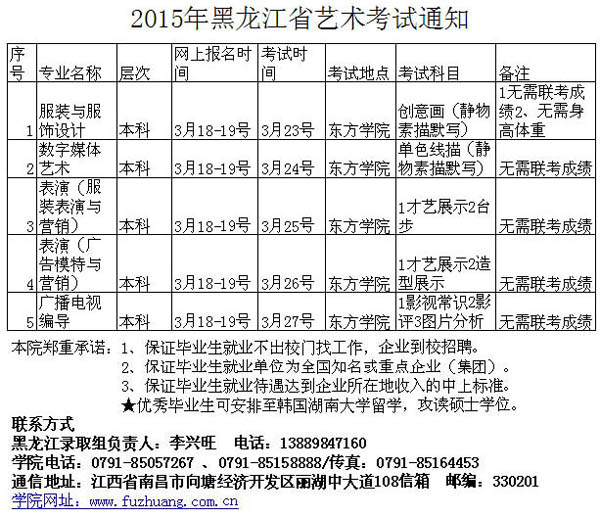 2015年黑龙江省艺术考试通知

| 序号 | 专业名称 | 层次 | 网上报名时间 | 考试时间 | 考试地点 | 考试科目 | 备注 |
|---|---|---|---|---|---|---|---|
| 1 | 服装与服饰设计 | 本科 | 3月18-19号 | 3月23号 | 东方学院 | 创意画（静物素描默写） | 1无需联考成绩2、无需身高体重 |
| 2 | 数字媒体艺术 | 本科 | 3月18-19号 | 3月24号 | 东方学院 | 单色线描（静物素描默写） | 无需联考成绩 |
| 3 | 表演（服装表演与营销） | 本科 | 3月18-19号 | 3月25号 | 东方学院 | 1才艺展示2台步 | 无需联考成绩 |
| 4 | 表演（广告模特与营销） | 本科 | 3月18-19号 | 3月26号 | 东方学院 | 1才艺展示2造型展示 | 无需联考成绩 |
| 5 | 广播电视编导 | 本科 | 3月18-19号 | 3月27号 | 东方学院 | 1影视常识2影评3图片分析 | 无需联考成绩 |

本院郑重承诺：1、保证毕业生就业不出校门找工作，企业到校招聘。
2、保证毕业生就业单位为全国知名或重点企业（集团）。
3、保证毕业生就业待遇达到企业所在地收入的中上标准。
★优秀毕业生可安排至韩国湖南大学留学，攻读硕士学位。

联系方式
黑龙江录取组负责人：李兴旺　电话：13889847160
学院电话：0791-85057267 、0791-85158888/传真：0791-85164453
通信地址：江西省南昌市向塘经济开发区丽湖中大道108信箱　邮编：330201
学院网址：www.fuzhuang.com.cn